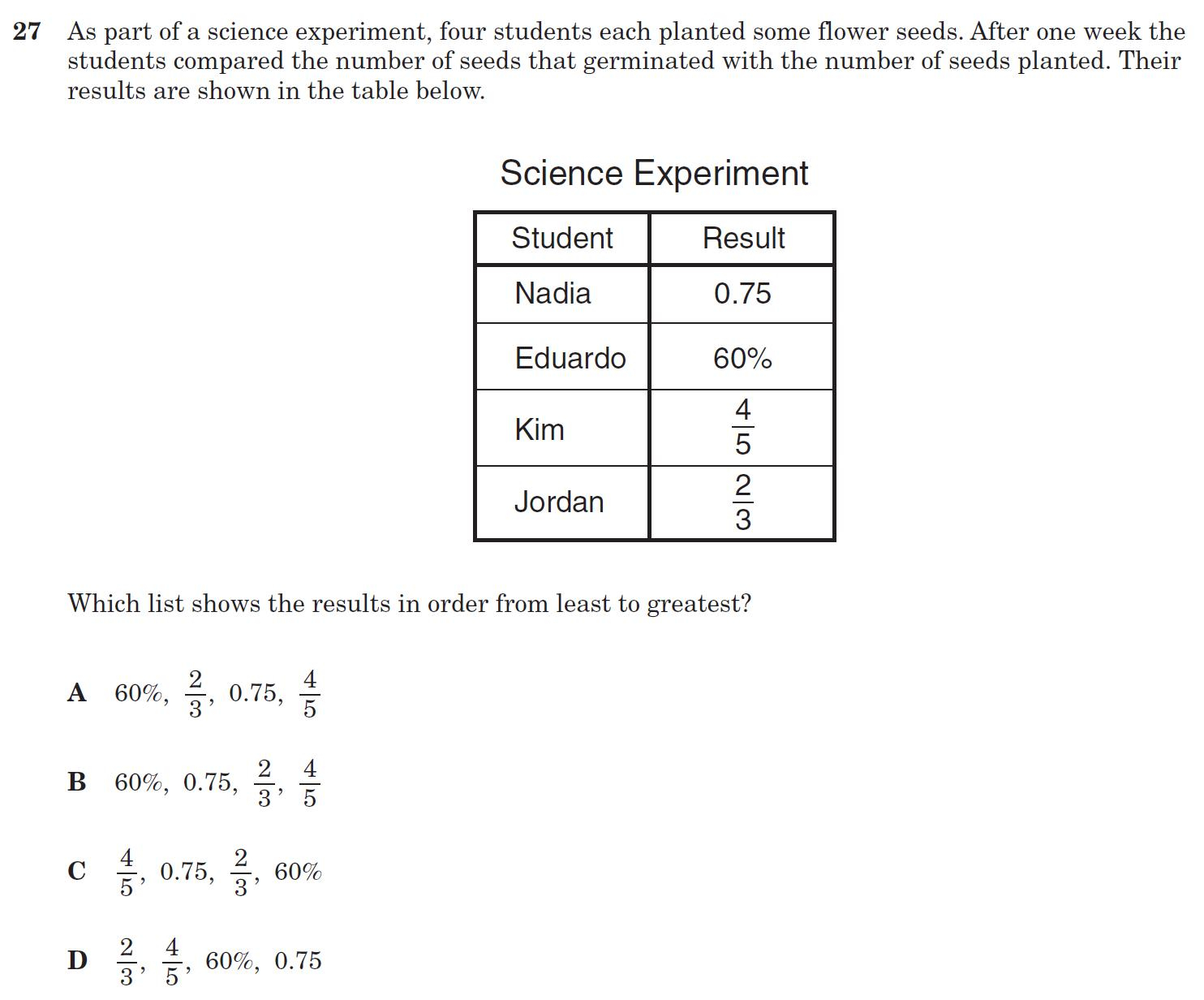 27 As part of a science experiment, four students each planted some flower seeds. After one week the students compared the number of seeds that germinated with the number of seeds planted. Their results are shown in the table below.

Science Experiment

| Student | Result |
|---|---|
| Nadia | 0.75 |
| Eduardo | 60% |
| Kim | $\frac{4}{5}$ |
| Jordan | $\frac{2}{3}$ |

Which list shows the results in order from least to greatest?

A 60%, $\frac{2}{3}$, 0.75, $\frac{4}{5}$

B 60%, 0.75, $\frac{2}{3}$, $\frac{4}{5}$

C $\frac{4}{5}$, 0.75, $\frac{2}{3}$, 60%

D $\frac{2}{3}$, $\frac{4}{5}$, 60%, 0.75